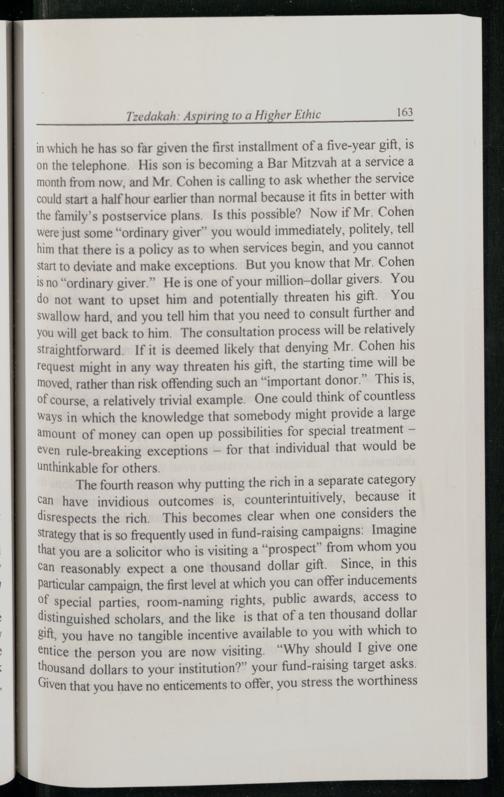 Tzedakah: Aspiring to a Higher Ethic 163

in which he has so far given the first installment of a five-year gift, is on the telephone. His son is becoming a Bar Mitzvah at a service a month from now, and Mr. Cohen is calling to ask whether the service could start a half hour earlier than normal because it fits in better with the family's postservice plans. Is this possible? Now if Mr. Cohen were just some "ordinary giver" you would immediately, politely, tell him that there is a policy as to when services begin, and you cannot start to deviate and make exceptions. But you know that Mr. Cohen is no "ordinary giver." He is one of your million–dollar givers. You do not want to upset him and potentially threaten his gift. You swallow hard, and you tell him that you need to consult further and you will get back to him. The consultation process will be relatively straightforward. If it is deemed likely that denying Mr. Cohen his request might in any way threaten his gift, the starting time will be moved, rather than risk offending such an "important donor." This is, of course, a relatively trivial example. One could think of countless ways in which the knowledge that somebody might provide a large amount of money can open up possibilities for special treatment – even rule-breaking exceptions – for that individual that would be unthinkable for others.

The fourth reason why putting the rich in a separate category can have invidious outcomes is, counterintuitively, because it disrespects the rich. This becomes clear when one considers the strategy that is so frequently used in fund-raising campaigns: Imagine that you are a solicitor who is visiting a "prospect" from whom you can reasonably expect a one thousand dollar gift. Since, in this particular campaign, the first level at which you can offer inducements of special parties, room-naming rights, public awards, access to distinguished scholars, and the like is that of a ten thousand dollar gift, you have no tangible incentive available to you with which to entice the person you are now visiting. "Why should I give one thousand dollars to your institution?" your fund-raising target asks. Given that you have no enticements to offer, you stress the worthiness